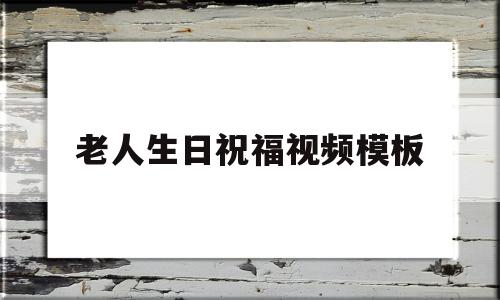 老人生日祝福视频模板